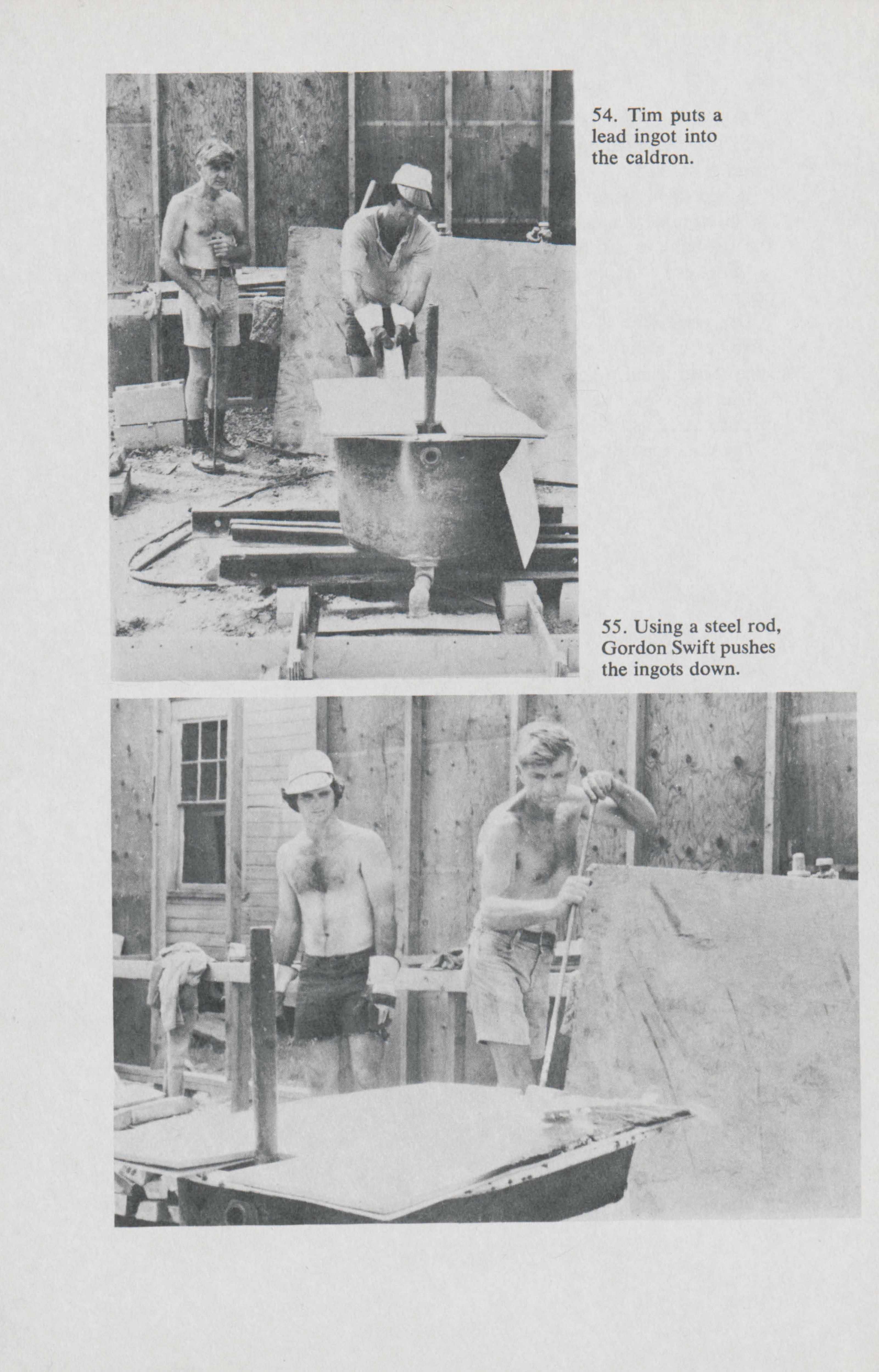 54. Tim puts a lead ingot into the caldron.

55. Using a steel rod, Gordon Swift pushes the ingots down.